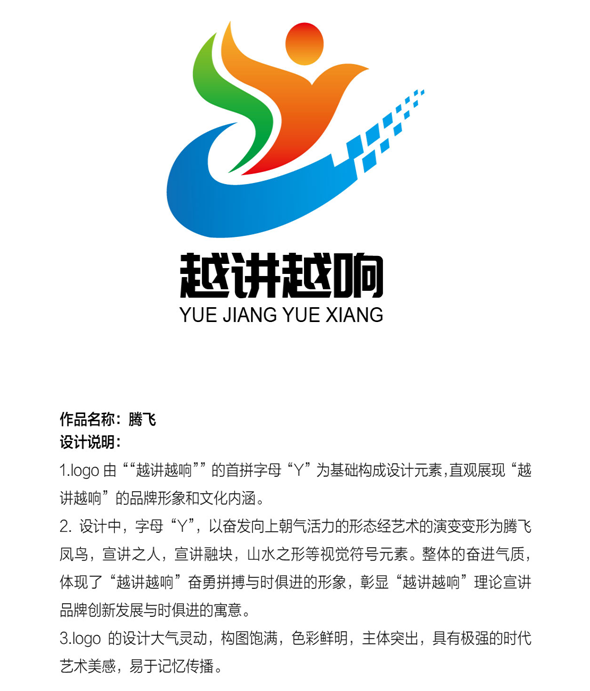 越讲越响
YUE JIANG YUE XIANG

作品名称：腾飞
设计说明：
1.logo 由““越讲越响””的首拼字母“Y”为基础构成设计元素，直观展现“越讲越响”的品牌形象和文化内涵。
2. 设计中，字母“Y”，以奋发向上朝气活力的形态经艺术的演变变形为腾飞凤鸟，宣讲之人，宣讲融块，山水之形等视觉符号元素。整体的奋进气质，体现了“越讲越响”奋勇拼搏与时俱进的形象，彰显“越讲越响”理论宣讲品牌创新发展与时俱进的寓意。
3.logo 的设计大气灵动，构图饱满，色彩鲜明，主体突出，具有极强的时代艺术美感，易于记忆传播。